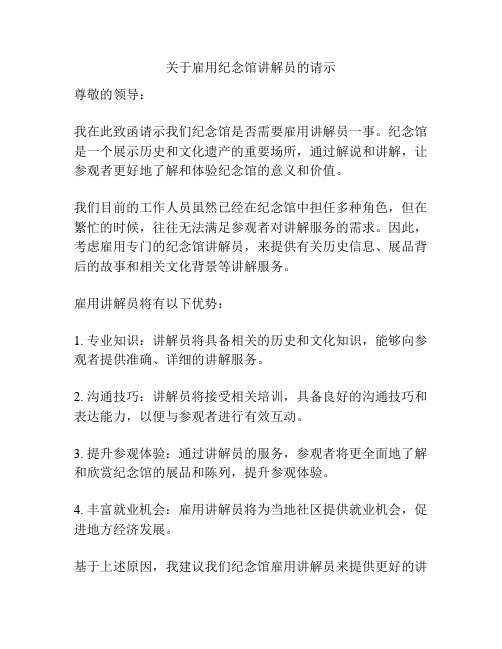 关于雇用纪念馆讲解员的请示

尊敬的领导：

我在此致函请示我们纪念馆是否需要雇用讲解员一事。纪念馆是一个展示历史和文化遗产的重要场所，通过解说和讲解，让参观者更好地了解和体验纪念馆的意义和价值。

我们目前的工作人员虽然已经在纪念馆中担任多种角色，但在繁忙的时候，往往无法满足参观者对讲解服务的需求。因此，考虑雇用专门的纪念馆讲解员，来提供有关历史信息、展品背后的故事和相关文化背景等讲解服务。

雇用讲解员将有以下优势：

1. 专业知识：讲解员将具备相关的历史和文化知识，能够向参观者提供准确、详细的讲解服务。

2. 沟通技巧：讲解员将接受相关培训，具备良好的沟通技巧和表达能力，以便与参观者进行有效互动。

3. 提升参观体验：通过讲解员的服务，参观者将更全面地了解和欣赏纪念馆的展品和陈列，提升参观体验。

4. 丰富就业机会：雇用讲解员将为当地社区提供就业机会，促进地方经济发展。

基于上述原因，我建议我们纪念馆雇用讲解员来提供更好的讲